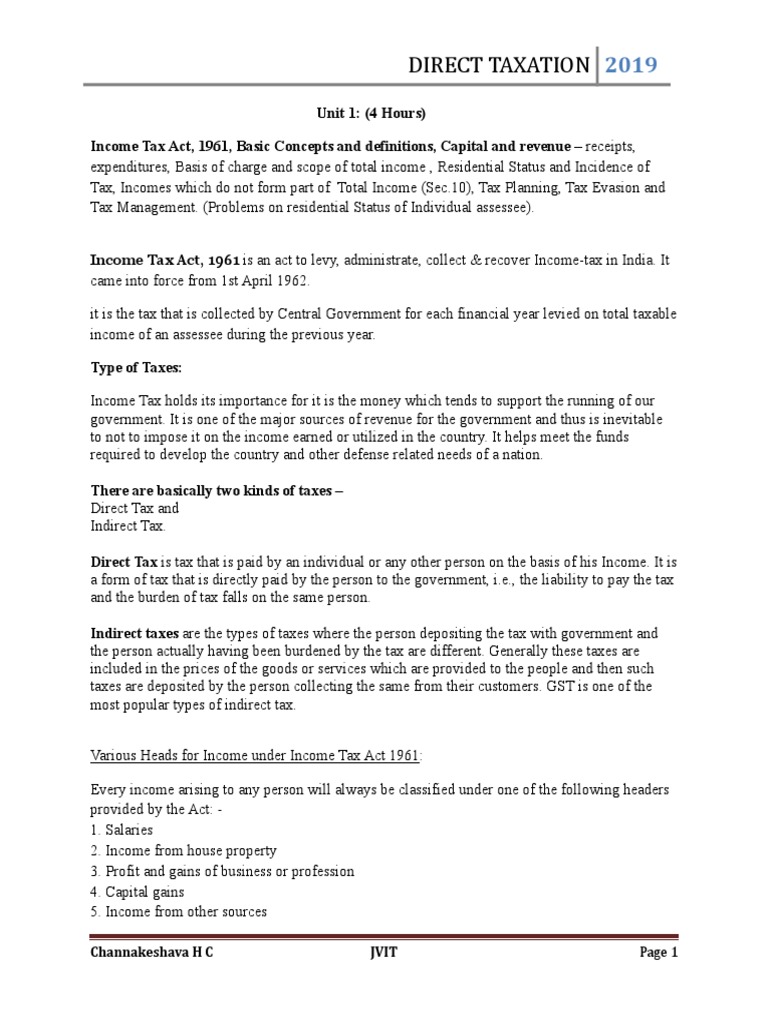 DIRECT TAXATION 2019

Unit 1: (4 Hours)

Income Tax Act, 1961, Basic Concepts and definitions, Capital and revenue – receipts, expenditures, Basis of charge and scope of total income , Residential Status and Incidence of Tax, Incomes which do not form part of Total Income (Sec.10), Tax Planning, Tax Evasion and Tax Management. (Problems on residential Status of Individual assessee).

Income Tax Act, 1961 is an act to levy, administrate, collect & recover Income-tax in India. It came into force from 1st April 1962.

it is the tax that is collected by Central Government for each financial year levied on total taxable income of an assessee during the previous year.

Type of Taxes:

Income Tax holds its importance for it is the money which tends to support the running of our government. It is one of the major sources of revenue for the government and thus is inevitable to not to impose it on the income earned or utilized in the country. It helps meet the funds required to develop the country and other defense related needs of a nation.

There are basically two kinds of taxes –
Direct Tax and
Indirect Tax.

Direct Tax is tax that is paid by an individual or any other person on the basis of his Income. It is a form of tax that is directly paid by the person to the government, i.e., the liability to pay the tax and the burden of tax falls on the same person.

Indirect taxes are the types of taxes where the person depositing the tax with government and the person actually having been burdened by the tax are different. Generally these taxes are included in the prices of the goods or services which are provided to the people and then such taxes are deposited by the person collecting the same from their customers. GST is one of the most popular types of indirect tax.

Various Heads for Income under Income Tax Act 1961:

Every income arising to any person will always be classified under one of the following headers provided by the Act: -
1. Salaries
2. Income from house property
3. Profit and gains of business or profession
4. Capital gains
5. Income from other sources

Channakeshava H C JVIT Page 1